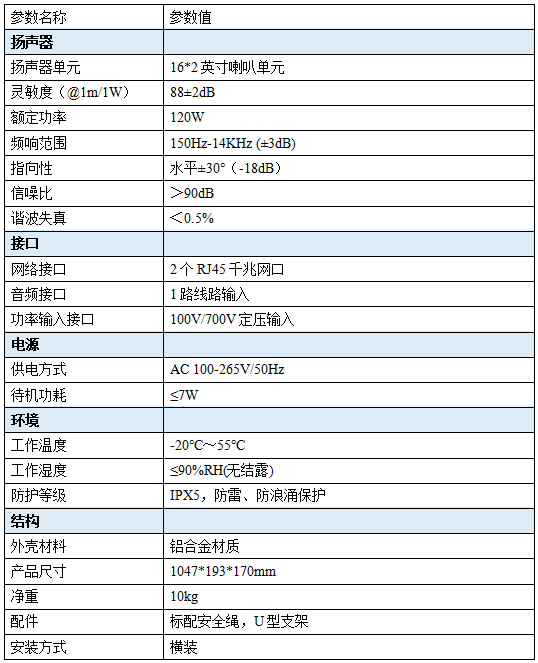 | 参数名称 | 参数值 |
|---|---|
| **扬声器** | |
| 扬声器单元 | 16*2 英寸喇叭单元 |
| 灵敏度（@1m/1W） | 88±2dB |
| 额定功率 | 120W |
| 频响范围 | 150Hz-14KHz (±3dB) |
| 指向性 | 水平±30°（-18dB） |
| 信噪比 | ＞90dB |
| 谐波失真 | ＜0.5% |
| **接口** | |
| 网络接口 | 2 个 RJ45 千兆网口 |
| 音频接口 | 1 路线路输入 |
| 功率输入接口 | 100V/700V 定压输入 |
| **电源** | |
| 供电方式 | AC 100-265V/50Hz |
| 待机功耗 | ≤7W |
| **环境** | |
| 工作温度 | -20°C～55°C |
| 工作湿度 | ≤90%RH(无结露) |
| 防护等级 | IPX5，防雷、防浪涌保护 |
| **结构** | |
| 外壳材料 | 铝合金材质 |
| 产品尺寸 | 1047*193*170mm |
| 净重 | 10kg |
| 配件 | 标配安全绳，U 型支架 |
| 安装方式 | 横装 |